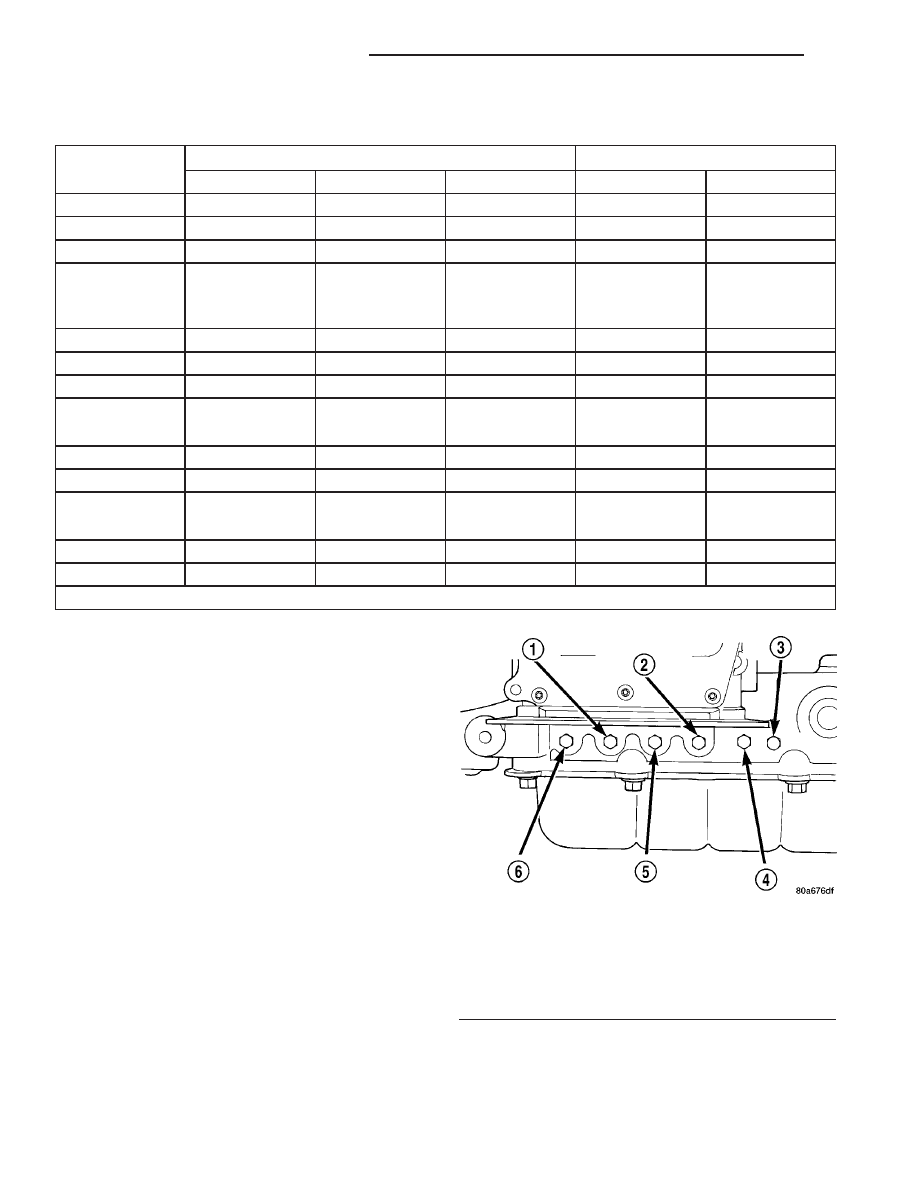 ①
②
③
⑥
⑤
④
80a676df